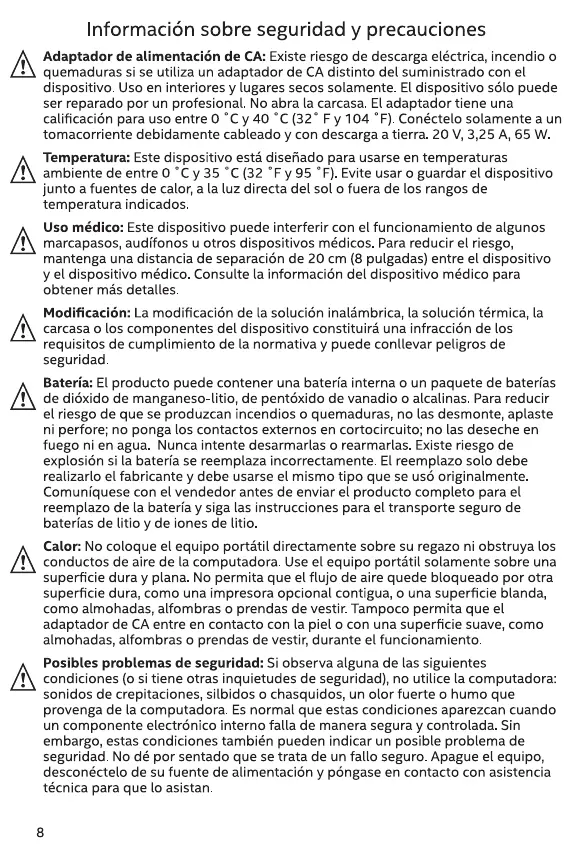 Información sobre seguridad y precauciones

**Adaptador de alimentación de CA:** Existe riesgo de descarga eléctrica, incendio o quemaduras si se utiliza un adaptador de CA distinto del suministrado con el dispositivo. Uso en interiores y lugares secos solamente. El dispositivo sólo puede ser reparado por un profesional. No abra la carcasa. El adaptador tiene una calificación para uso entre 0 °C y 40 °C (32° F y 104 °F). Conéctelo solamente a un tomacorriente debidamente cableado y con descarga a tierra. 20 V, 3,25 A, 65 W.

**Temperatura:** Este dispositivo está diseñado para usarse en temperaturas ambiente de entre 0 °C y 35 °C (32 °F y 95 °F). Evite usar o guardar el dispositivo junto a fuentes de calor, a la luz directa del sol o fuera de los rangos de temperatura indicados.

**Uso médico:** Este dispositivo puede interferir con el funcionamiento de algunos marcapasos, audífonos u otros dispositivos médicos. Para reducir el riesgo, mantenga una distancia de separación de 20 cm (8 pulgadas) entre el dispositivo y el dispositivo médico. Consulte la información del dispositivo médico para obtener más detalles.

**Modificación:** La modificación de la solución inalámbrica, la solución térmica, la carcasa o los componentes del dispositivo constituirá una infracción de los requisitos de cumplimiento de la normativa y puede conllevar peligros de seguridad.

**Batería:** El producto puede contener una batería interna o un paquete de baterías de dióxido de manganeso-litio, de pentóxido de vanadio o alcalinas. Para reducir el riesgo de que se produzcan incendios o quemaduras, no las desmonte, aplaste ni perfore; no ponga los contactos externos en cortocircuito; no las deseche en fuego ni en agua. Nunca intente desarmarlas o rearmarlas. Existe riesgo de explosión si la batería se reemplaza incorrectamente. El reemplazo solo debe realizarlo el fabricante y debe usarse el mismo tipo que se usó originalmente. Comuníquese con el vendedor antes de enviar el producto completo para el reemplazo de la batería y siga las instrucciones para el transporte seguro de baterías de litio y de iones de litio.

**Calor:** No coloque el equipo portátil directamente sobre su regazo ni obstruya los conductos de aire de la computadora. Use el equipo portátil solamente sobre una superficie dura y plana. No permita que el flujo de aire quede bloqueado por otra superficie dura, como una impresora opcional contigua, o una superficie blanda, como almohadas, alfombras o prendas de vestir. Tampoco permita que el adaptador de CA entre en contacto con la piel o con una superficie suave, como almohadas, alfombras o prendas de vestir, durante el funcionamiento.

**Posibles problemas de seguridad:** Si observa alguna de las siguientes condiciones (o si tiene otras inquietudes de seguridad), no utilice la computadora: sonidos de crepitaciones, silbidos o chasquidos, un olor fuerte o humo que provenga de la computadora. Es normal que estas condiciones aparezcan cuando un componente electrónico interno falla de manera segura y controlada. Sin embargo, estas condiciones también pueden indicar un posible problema de seguridad. No dé por sentado que se trata de un fallo seguro. Apague el equipo, desconéctelo de su fuente de alimentación y póngase en contacto con asistencia técnica para que lo asistan.

8